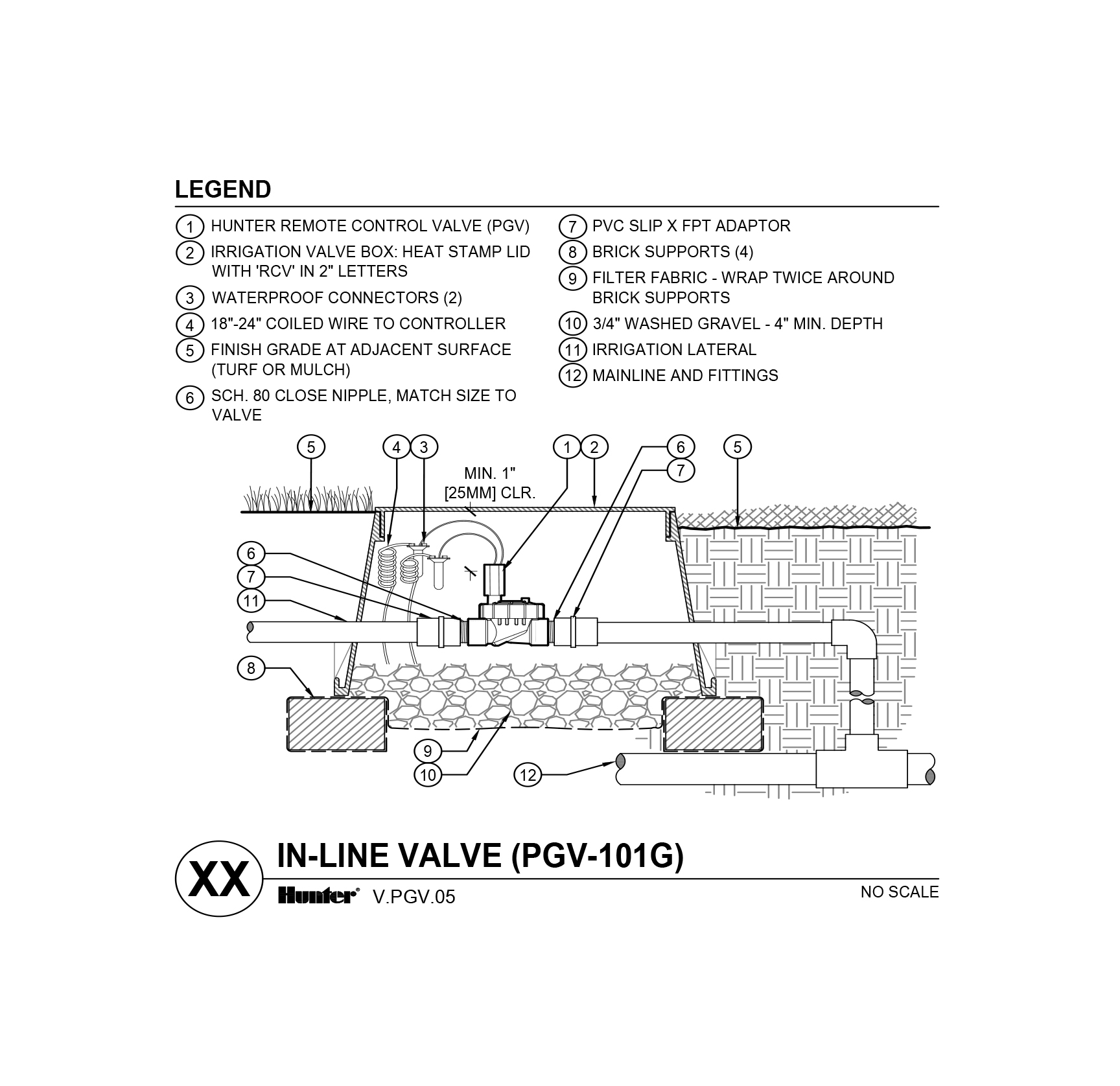 LEGEND

1 HUNTER REMOTE CONTROL VALVE (PGV)
2 IRRIGATION VALVE BOX: HEAT STAMP LID WITH 'RCV' IN 2" LETTERS
3 WATERPROOF CONNECTORS (2)
4 18"-24" COILED WIRE TO CONTROLLER
5 FINISH GRADE AT ADJACENT SURFACE (TURF OR MULCH)
6 SCH. 80 CLOSE NIPPLE, MATCH SIZE TO VALVE

7 PVC SLIP X FPT ADAPTOR
8 BRICK SUPPORTS (4)
9 FILTER FABRIC - WRAP TWICE AROUND BRICK SUPPORTS
10 3/4" WASHED GRAVEL - 4" MIN. DEPTH
11 IRRIGATION LATERAL
12 MAINLINE AND FITTINGS

5
4
3
MIN. 1" [25MM] CLR.
1
2
6
7
5
6
7
11
8
9
10
12

XX
IN-LINE VALVE (PGV-101G)
Hunter V.PGV.05
NO SCALE